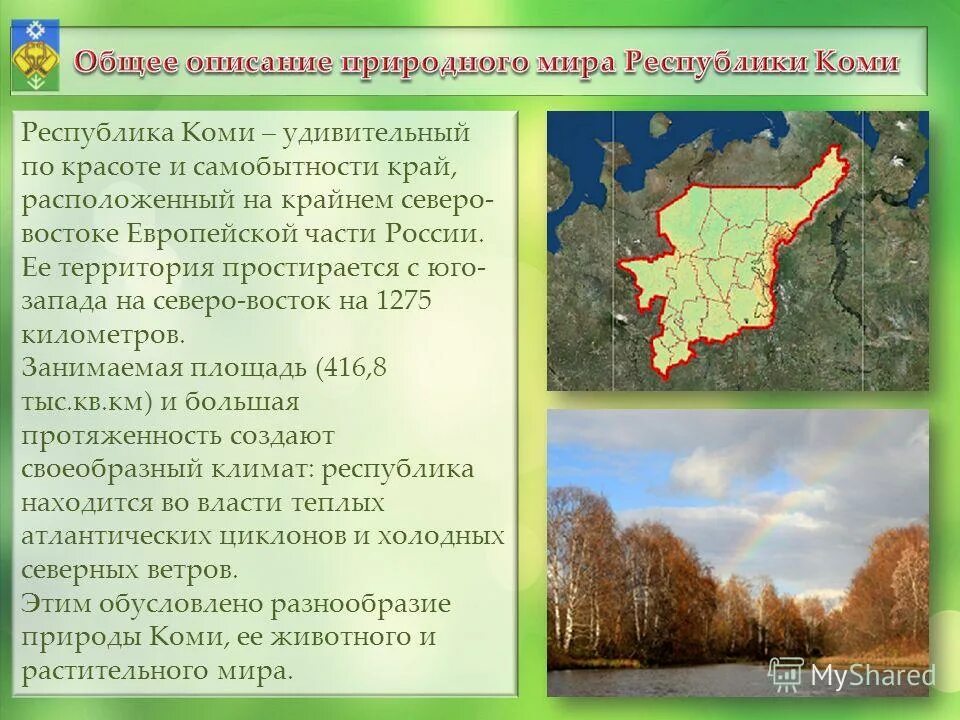 Общее описание природного мира Республики Коми

Республика Коми – удивительный по красоте и самобытности край, расположенный на крайнем северо-востоке Европейской части России. Ее территория простирается с юго-запада на северо-восток на 1275 километров.
Занимаемая площадь (416,8 тыс.кв.км) и большая протяженность создают своеобразный климат: республика находится во власти теплых атлантических циклонов и холодных северных ветров.
Этим обусловлено разнообразие природы Коми, ее животного и растительного мира.

MyShared